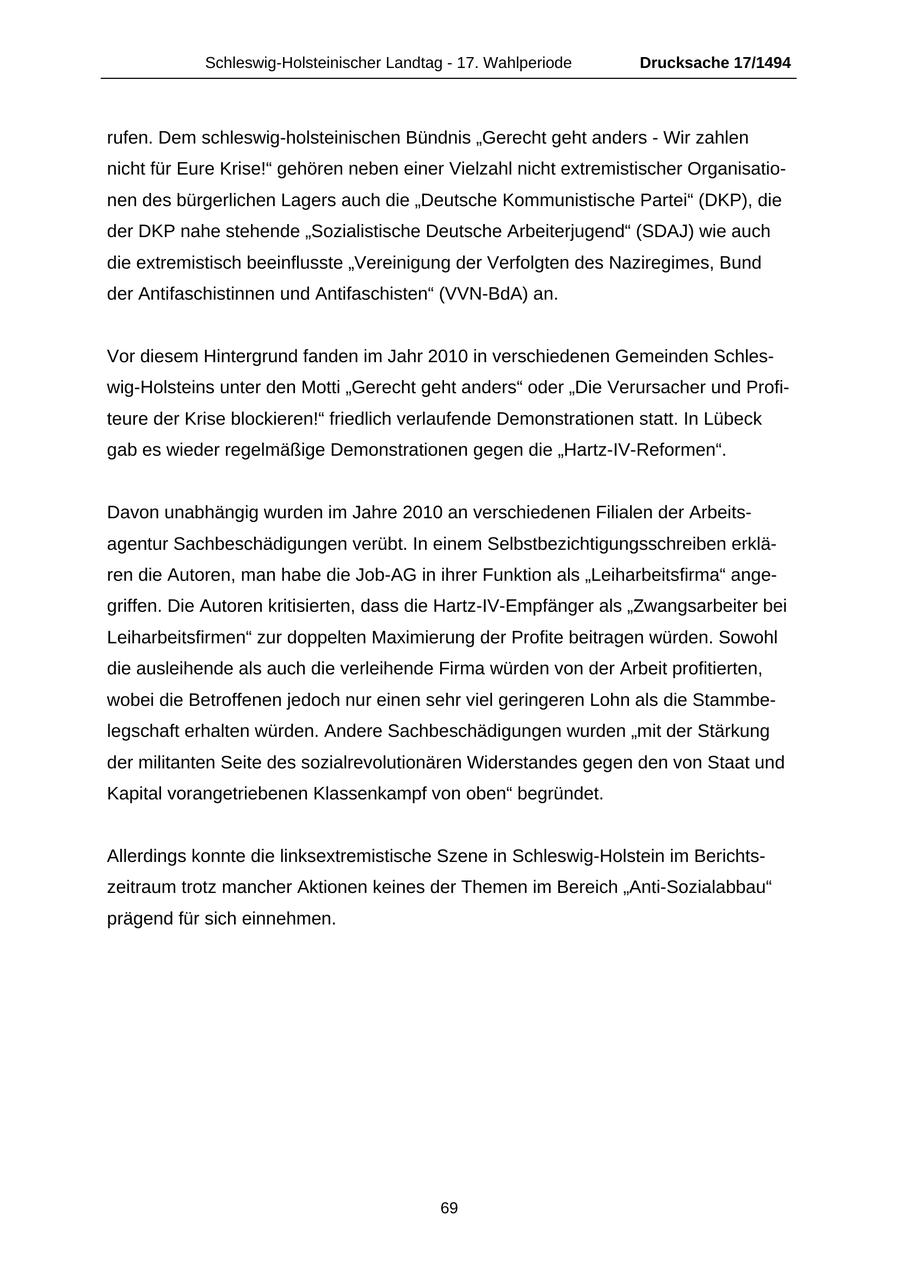 Schleswig-Holsteinischer Landtag - 17. Wahlperiode Drucksache 17/1494

rufen. Dem schleswig-holsteinischen Bündnis „Gerecht geht anders - Wir zahlen nicht für Eure Krise!“ gehören neben einer Vielzahl nicht extremistischer Organisationen des bürgerlichen Lagers auch die „Deutsche Kommunistische Partei“ (DKP), die der DKP nahe stehende „Sozialistische Deutsche Arbeiterjugend“ (SDAJ) wie auch die extremistisch beeinflusste „Vereinigung der Verfolgten des Naziregimes, Bund der Antifaschistinnen und Antifaschisten“ (VVN-BdA) an.

Vor diesem Hintergrund fanden im Jahr 2010 in verschiedenen Gemeinden Schleswig-Holsteins unter den Motti „Gerecht geht anders“ oder „Die Verursacher und Profiteure der Krise blockieren!“ friedlich verlaufende Demonstrationen statt. In Lübeck gab es wieder regelmäßige Demonstrationen gegen die „Hartz-IV-Reformen“.

Davon unabhängig wurden im Jahre 2010 an verschiedenen Filialen der Arbeitsagentur Sachbeschädigungen verübt. In einem Selbstbezichtigungsschreiben erklären die Autoren, man habe die Job-AG in ihrer Funktion als „Leiharbeitsfirma“ angegriffen. Die Autoren kritisierten, dass die Hartz-IV-Empfänger als „Zwangsarbeiter bei Leiharbeitsfirmen“ zur doppelten Maximierung der Profite beitragen würden. Sowohl die ausleihende als auch die verleihende Firma würden von der Arbeit profitierten, wobei die Betroffenen jedoch nur einen sehr viel geringeren Lohn als die Stammbelegschaft erhalten würden. Andere Sachbeschädigungen wurden „mit der Stärkung der militanten Seite des sozialrevolutionären Widerstandes gegen den von Staat und Kapital vorangetriebenen Klassenkampf von oben“ begründet.

Allerdings konnte die linksextremistische Szene in Schleswig-Holstein im Berichtszeitraum trotz mancher Aktionen keines der Themen im Bereich „Anti-Sozialabbau“ prägend für sich einnehmen.

69